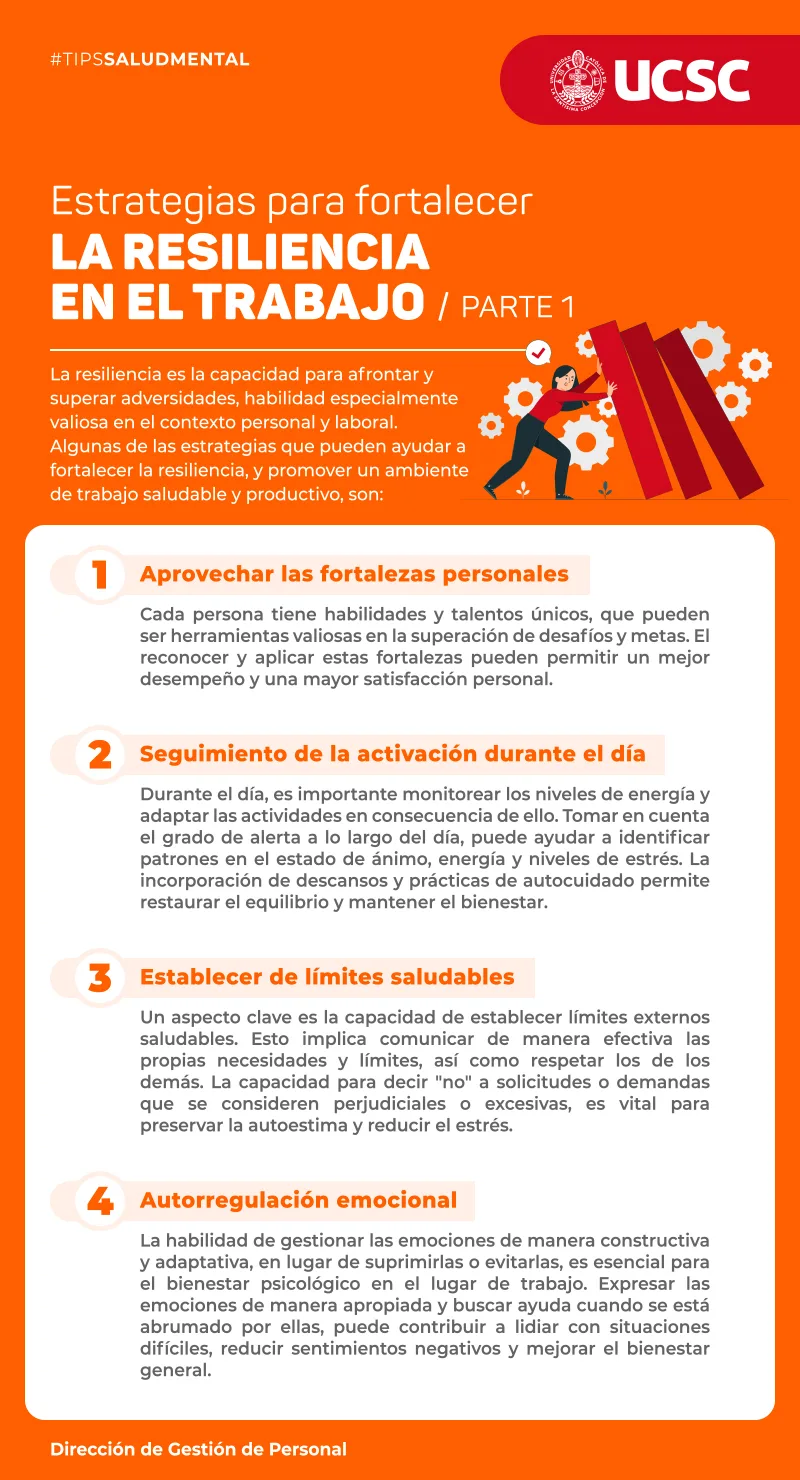 #TIPSSALUDMENTAL

UCSC

Estrategias para fortalecer
LA RESILIENCIA EN EL TRABAJO / PARTE 1

La resiliencia es la capacidad para afrontar y superar adversidades, habilidad especialmente valiosa en el contexto personal y laboral. Algunas de las estrategias que pueden ayudar a fortalecer la resiliencia, y promover un ambiente de trabajo saludable y productivo, son:

1 Aprovechar las fortalezas personales

Cada persona tiene habilidades y talentos únicos, que pueden ser herramientas valiosas en la superación de desafíos y metas. El reconocer y aplicar estas fortalezas pueden permitir un mejor desempeño y una mayor satisfacción personal.

2 Seguimiento de la activación durante el día

Durante el día, es importante monitorear los niveles de energía y adaptar las actividades en consecuencia de ello. Tomar en cuenta el grado de alerta a lo largo del día, puede ayudar a identificar patrones en el estado de ánimo, energía y niveles de estrés. La incorporación de descansos y prácticas de autocuidado permite restaurar el equilibrio y mantener el bienestar.

3 Establecer de límites saludables

Un aspecto clave es la capacidad de establecer límites externos saludables. Esto implica comunicar de manera efectiva las propias necesidades y límites, así como respetar los de los demás. La capacidad para decir "no" a solicitudes o demandas que se consideren perjudiciales o excesivas, es vital para preservar la autoestima y reducir el estrés.

4 Autorregulación emocional

La habilidad de gestionar las emociones de manera constructiva y adaptativa, en lugar de suprimirlas o evitarlas, es esencial para el bienestar psicológico en el lugar de trabajo. Expresar las emociones de manera apropiada y buscar ayuda cuando se está abrumado por ellas, puede contribuir a lidiar con situaciones difíciles, reducir sentimientos negativos y mejorar el bienestar general.

Dirección de Gestión de Personal